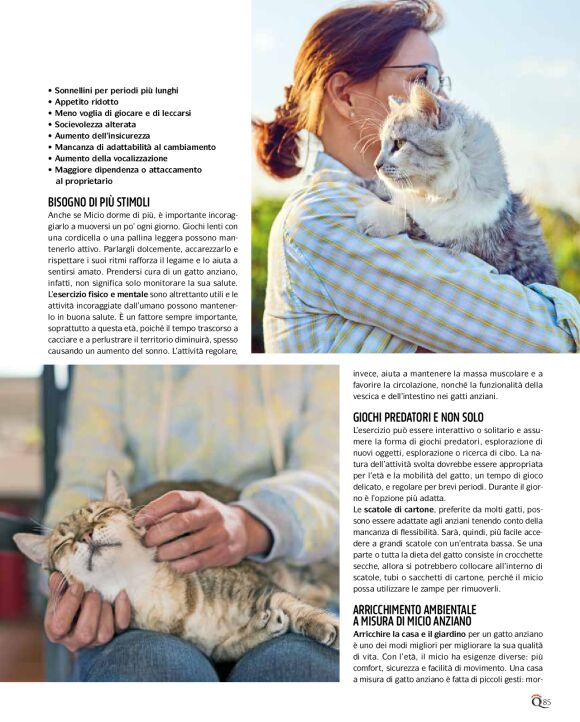 • Sonnellini per periodi più lunghi
• Appetito ridotto
• Meno voglia di giocare e di leccarsi
• Socievolezza alterata
• Aumento dell'insicurezza
• Mancanza di adattabilità al cambiamento
• Aumento della vocalizzazione
• Maggiore dipendenza o attaccamento al proprietario

BISOGNO DI PIÙ STIMOLI

Anche se Micio dorme di più, è importante incoraggiarlo a muoversi un po' ogni giorno. Giochi lenti con una cordicella o una pallina leggera possono mantenerlo attivo. Parlargli dolcemente, accarezzarlo e rispettare i suoi ritmi rafforza il legame e lo aiuta a sentirsi amato. Prendersi cura di un gatto anziano, infatti, non significa solo monitorare la sua salute. L'esercizio fisico e mentale sono altrettanto utili e le attività incoraggiate dall'umano possono mantenerlo in buona salute. È un fattore sempre importante, soprattutto a questa età, poiché il tempo trascorso a cacciare e a perlustrare il territorio diminuirà, spesso causando un aumento del sonno. L'attività regolare, invece, aiuta a mantenere la massa muscolare e a favorire la circolazione, nonché la funzionalità della vescica e dell'intestino nei gatti anziani.

GIOCHI PREDATORI E NON SOLO

L'esercizio può essere interattivo o solitario e assumere la forma di giochi predatori, esplorazione di nuovi oggetti, esplorazione o ricerca di cibo. La natura dell'attività svolta dovrebbe essere appropriata per l'età e la mobilità del gatto, un tempo di gioco delicato, e regolare per brevi periodi. Durante il giorno è l'opzione più adatta.

Le scatole di cartone, preferite da molti gatti, possono essere adattate agli anziani tenendo conto della mancanza di flessibilità. Sarà, quindi, più facile accedere a grandi scatole con un'entrata bassa. Se una parte o tutta la dieta del gatto consiste in crocchette secche, allora si potrebbero collocare all'interno di scatole, tubi o sacchetti di cartone, perché il micio possa utilizzare le zampe per rimuoverli.

ARRICCHIMENTO AMBIENTALE A MISURA DI MICIO ANZIANO

Arricchire la casa e il giardino per un gatto anziano è uno dei modi migliori per migliorare la sua qualità di vita. Con l'età, il micio ha esigenze diverse: più comfort, sicurezza e facilità di movimento. Una casa a misura di gatto anziano è fatta di piccoli gesti: mor-

Q 85